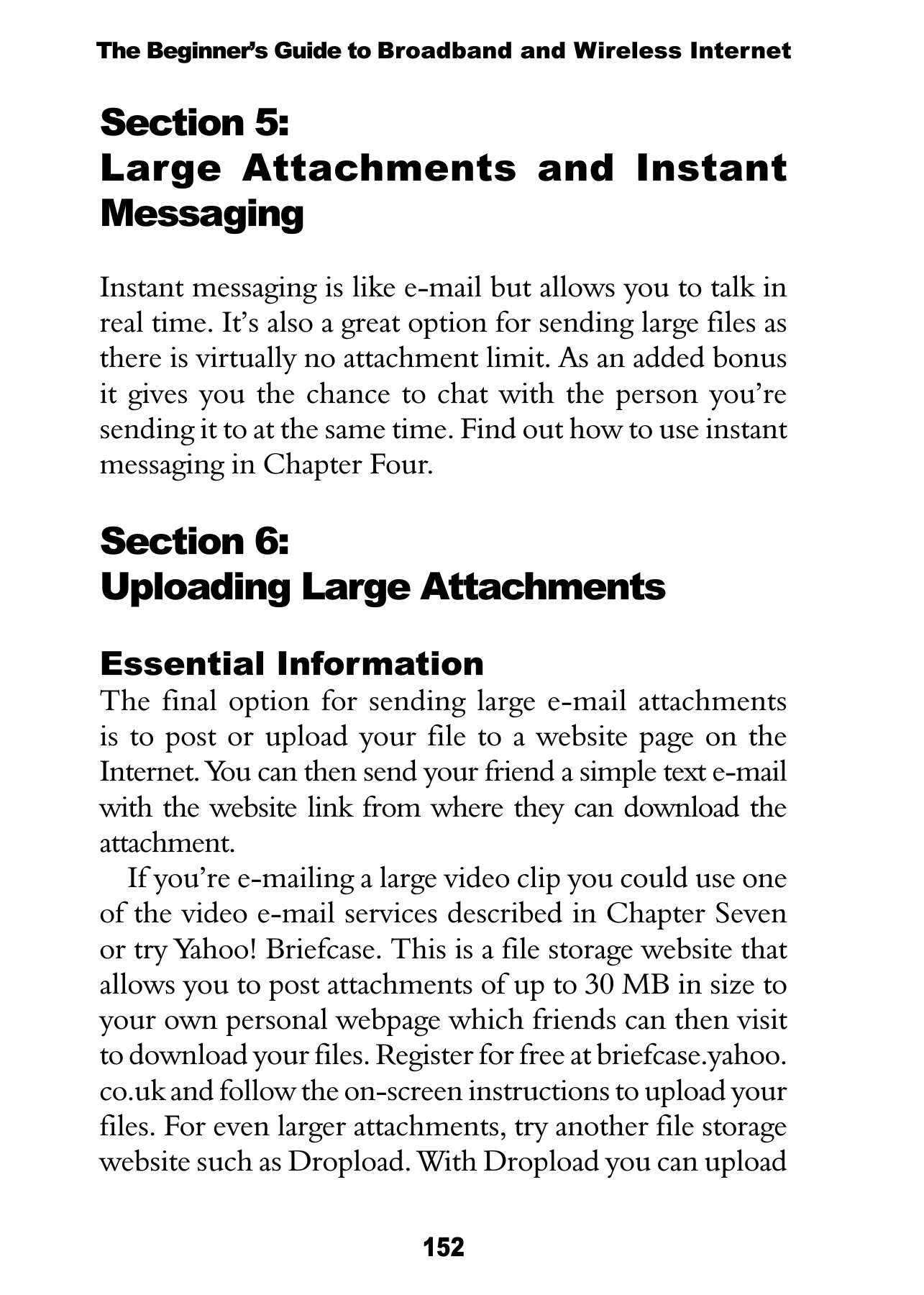 The Beginner's Guide to Broadband and Wireless Internet

Section 5:
Large Attachments and Instant Messaging

Instant messaging is like e-mail but allows you to talk in real time. It's also a great option for sending large files as there is virtually no attachment limit. As an added bonus it gives you the chance to chat with the person you're sending it to at the same time. Find out how to use instant messaging in Chapter Four.

Section 6:
Uploading Large Attachments

Essential Information
The final option for sending large e-mail attachments is to post or upload your file to a website page on the Internet. You can then send your friend a simple text e-mail with the website link from where they can download the attachment.

If you're e-mailing a large video clip you could use one of the video e-mail services described in Chapter Seven or try Yahoo! Briefcase. This is a file storage website that allows you to post attachments of up to 30 MB in size to your own personal webpage which friends can then visit to download your files. Register for free at briefcase.yahoo.co.uk and follow the on-screen instructions to upload your files. For even larger attachments, try another file storage website such as Dropload. With Dropload you can upload

152